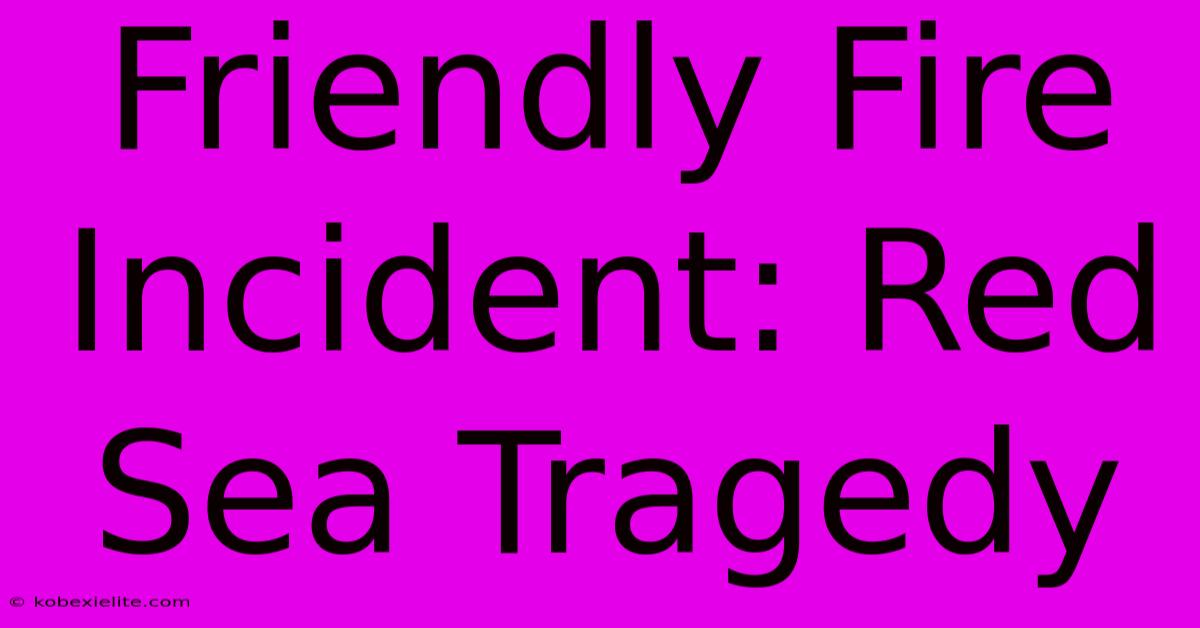 Friendly Fire Incident: Red Sea Tragedy

© kobexielite.com